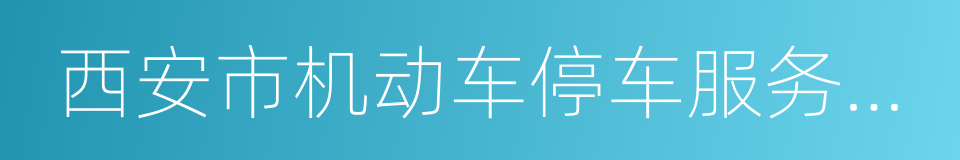 西安市机动车停车服务...